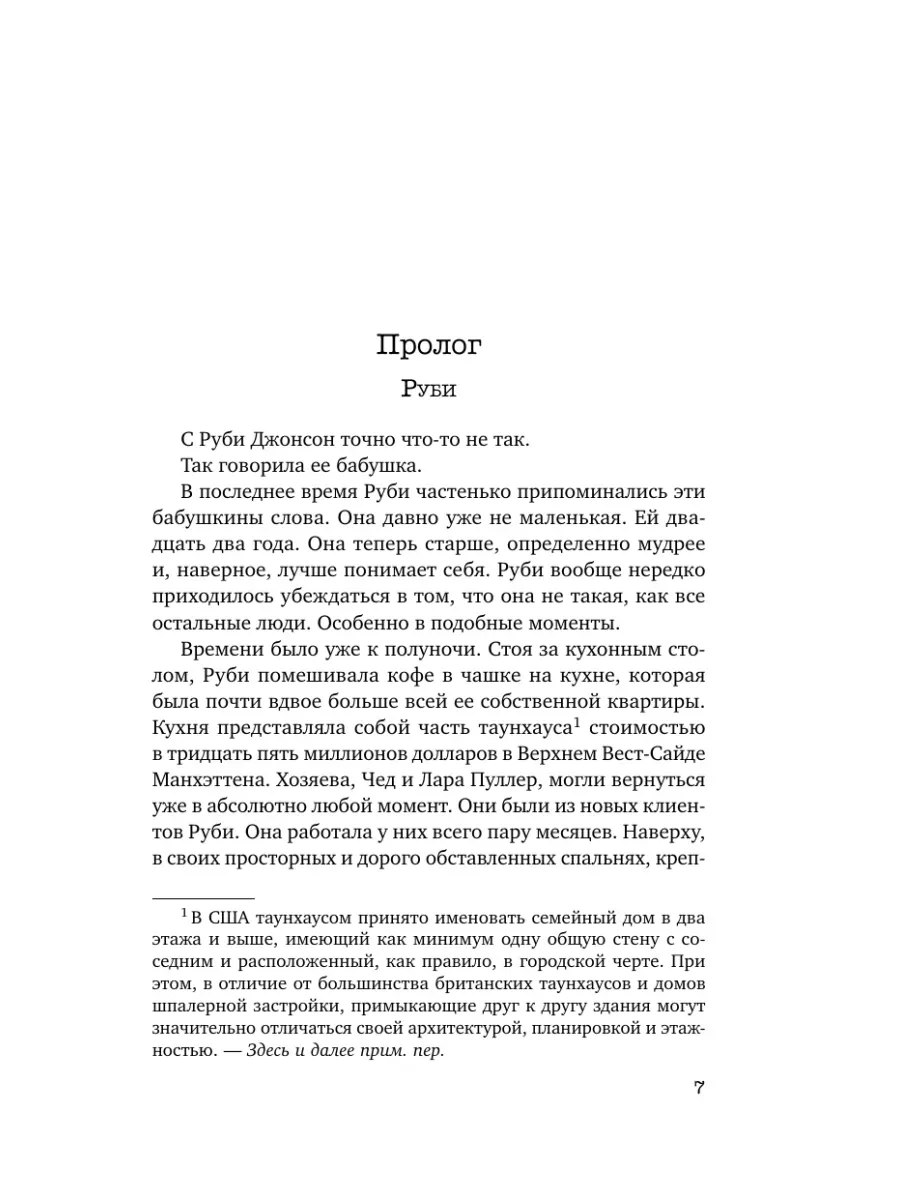 Пролог

Руби

С Руби Джонсон точно что-то не так.

Так говорила ее бабушка.

В последнее время Руби частенько припоминались эти бабушкины слова. Она давно уже не маленькая. Ей двадцать два года. Она теперь старше, определенно мудрее и, наверное, лучше понимает себя. Руби вообще нередко приходилось убеждаться в том, что она не такая, как все остальные люди. Особенно в подобные моменты.

Времени было уже к полуночи. Стоя за кухонным столом, Руби помешивала кофе в чашке на кухне, которая была почти вдвое больше всей ее собственной квартиры. Кухня представляла собой часть таунхауса$^1$ стоимостью в тридцать пять миллионов долларов в Верхнем Вест-Сайде Манхэттена. Хозяева, Чед и Лара Пуллер, могли вернуться уже в абсолютно любой момент. Они были из новых клиентов Руби. Она работала у них всего пару месяцев. Наверху, в своих просторных и дорого обставленных спальнях, креп-

$^1$ В США таунхаусом принято именовать семейный дом в два этажа и выше, имеющий как минимум одну общую стену с соседним и расположенный, как правило, в городской черте. При этом, в отличие от большинства британских таунхаусов и домов шпалерной застройки, примыкающие друг к другу здания могут значительно отличаться своей архитектурой, планировкой и этажностью. — Здесь и далее прим. пер.

7